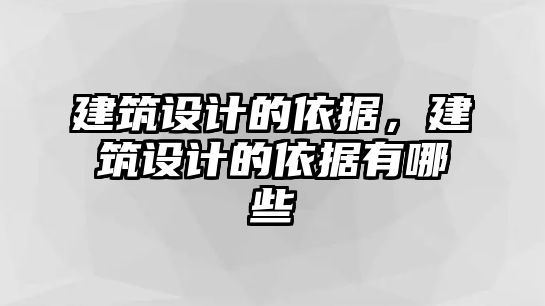 建筑设计的依据，建筑设计的依据有哪些